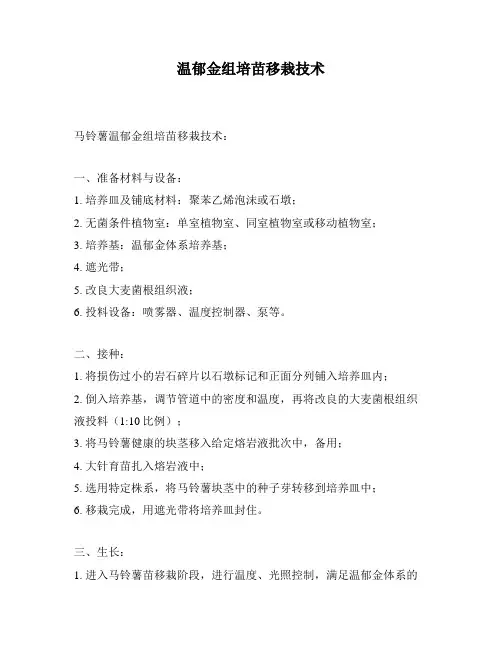 温郁金组培苗移栽技术

马铃薯温郁金组培苗移栽技术：

一、准备材料与设备：

1. 培养皿及铺底材料：聚苯乙烯泡沫或石墩；

2. 无菌条件植物室：单室植物室、同室植物室或移动植物室；

3. 培养基：温郁金体系培养基；

4. 遮光带；

5. 改良大麦菌根组织液；

6. 投料设备：喷雾器、温度控制器、泵等。

二、接种：

1. 将损伤过小的岩石碎片以石墩标记和正面分列铺入培养皿内；

2. 倒入培养基，调节管道中的密度和温度，再将改良的大麦菌根组织液投料（1:10 比例）；

3. 将马铃薯健康的块茎移入给定熔岩液批次中，备用；

4. 大针育苗扎入熔岩液中；

5. 选用特定株系，将马铃薯块茎中的种子芽转移到培养皿中；

6. 移栽完成，用遮光带将培养皿封住。

三、生长：

1. 进入马铃薯苗移栽阶段，进行温度、光照控制，满足温郁金体系的